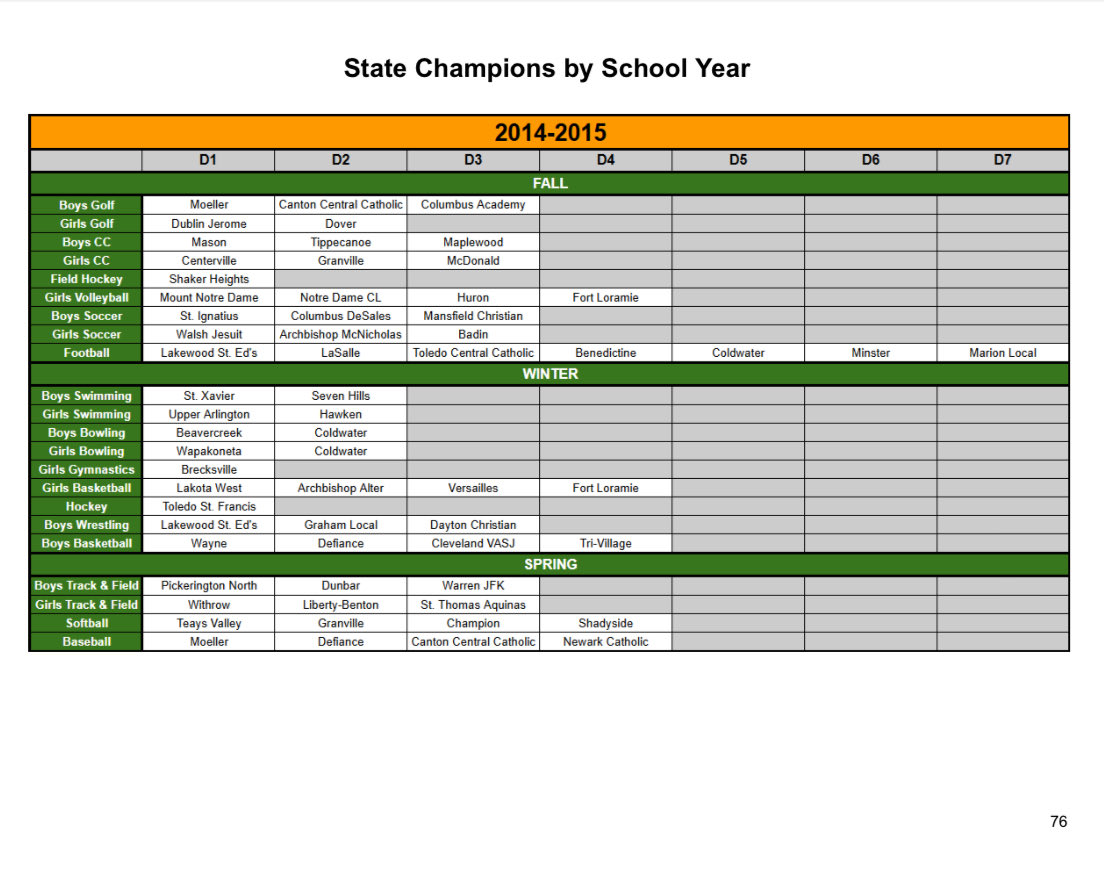 State Champions by School Year

2014-2015

| | D1 | D2 | D3 | D4 | D5 | D6 | D7 |
|---|---|---|---|---|---|---|---|
| FALL | | | | | | | |
| Boys Golf | Moeller | Canton Central Catholic | Columbus Academy | | | | |
| Girls Golf | Dublin Jerome | Dover | | | | | |
| Boys CC | Mason | Tippecanoe | Maplewood | | | | |
| Girls CC | Centerville | Granville | McDonald | | | | |
| Field Hockey | Shaker Heights | | | | | | |
| Girls Volleyball | Mount Notre Dame | Notre Dame CL | Huron | Fort Loramie | | | |
| Boys Soccer | St. Ignatius | Columbus DeSales | Mansfield Christian | | | | |
| Girls Soccer | Walsh Jesuit | Archbishop McNicholas | Badin | | | | |
| Football | Lakewood St. Ed's | LaSalle | Toledo Central Catholic | Benedictine | Coldwater | Minster | Marion Local |
| WINTER | | | | | | | |
| Boys Swimming | St. Xavier | Seven Hills | | | | | |
| Girls Swimming | Upper Arlington | Hawken | | | | | |
| Boys Bowling | Beavercreek | Coldwater | | | | | |
| Girls Bowling | Wapakoneta | Coldwater | | | | | |
| Girls Gymnastics | Brecksville | | | | | | |
| Girls Basketball | Lakota West | Archbishop Alter | Versailles | Fort Loramie | | | |
| Hockey | Toledo St. Francis | | | | | | |
| Boys Wrestling | Lakewood St. Ed's | Graham Local | Dayton Christian | | | | |
| Boys Basketball | Wayne | Defiance | Cleveland VASJ | Tri-Village | | | |
| SPRING | | | | | | | |
| Boys Track & Field | Pickerington North | Dunbar | Warren JFK | | | | |
| Girls Track & Field | Withrow | Liberty-Benton | St. Thomas Aquinas | | | | |
| Softball | Teays Valley | Granville | Champion | Shadyside | | | |
| Baseball | Moeller | Defiance | Canton Central Catholic | Newark Catholic | | | |

76